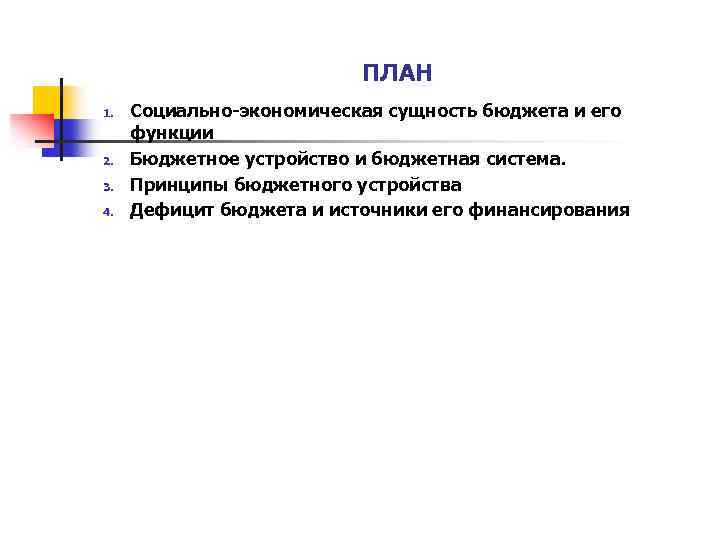 ПЛАН

1. Социально-экономическая сущность бюджета и его функции
2. Бюджетное устройство и бюджетная система.
3. Принципы бюджетного устройства
4. Дефицит бюджета и источники его финансирования